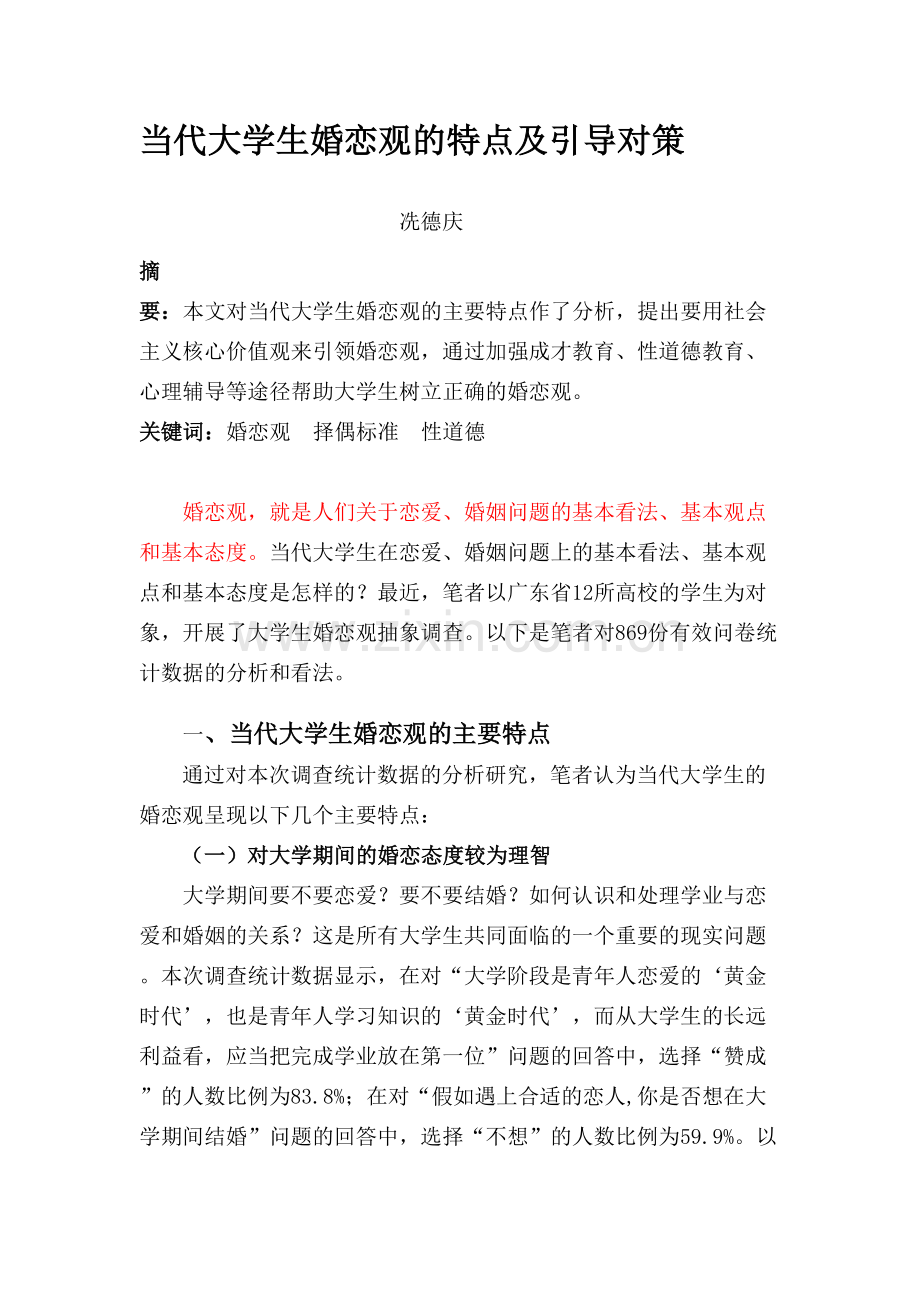 当代大学生婚恋观的特点及引导对策

冼德庆

摘要：本文对当代大学生婚恋观的主要特点作了分析，提出要用社会主义核心价值观来引领婚恋观，通过加强成才教育、性道德教育、心理辅导等途径帮助大学生树立正确的婚恋观。

关键词：婚恋观 择偶标准 性道德

婚恋观，就是人们关于恋爱、婚姻问题的基本看法、基本观点和基本态度。当代大学生在恋爱、婚姻问题上的基本看法、基本观点和基本态度是怎样的？最近，笔者以广东省12所高校的学生为对象，开展了大学生婚恋观抽象调查。以下是笔者对869份有效问卷统计数据的分析和看法。

一、当代大学生婚恋观的主要特点

通过对本次调查统计数据的分析研究，笔者认为当代大学生的婚恋观呈现以下几个主要特点：

（一）对大学期间的婚恋态度较为理智

大学期间要不要恋爱？要不要结婚？如何认识和处理学业与恋爱和婚姻的关系？这是所有大学生共同面临的一个重要的现实问题。本次调查统计数据显示，在对“大学阶段是青年人恋爱的‘黄金时代’，也是青年人学习知识的‘黄金时代’，而从大学生的长远利益看，应当把完成学业放在第一位”问题的回答中，选择“赞成”的人数比例为83.8%；在对“假如遇上合适的恋人,你是否想在大学期间结婚”问题的回答中，选择“不想”的人数比例为59.9%。以

www.zixin.com.cn